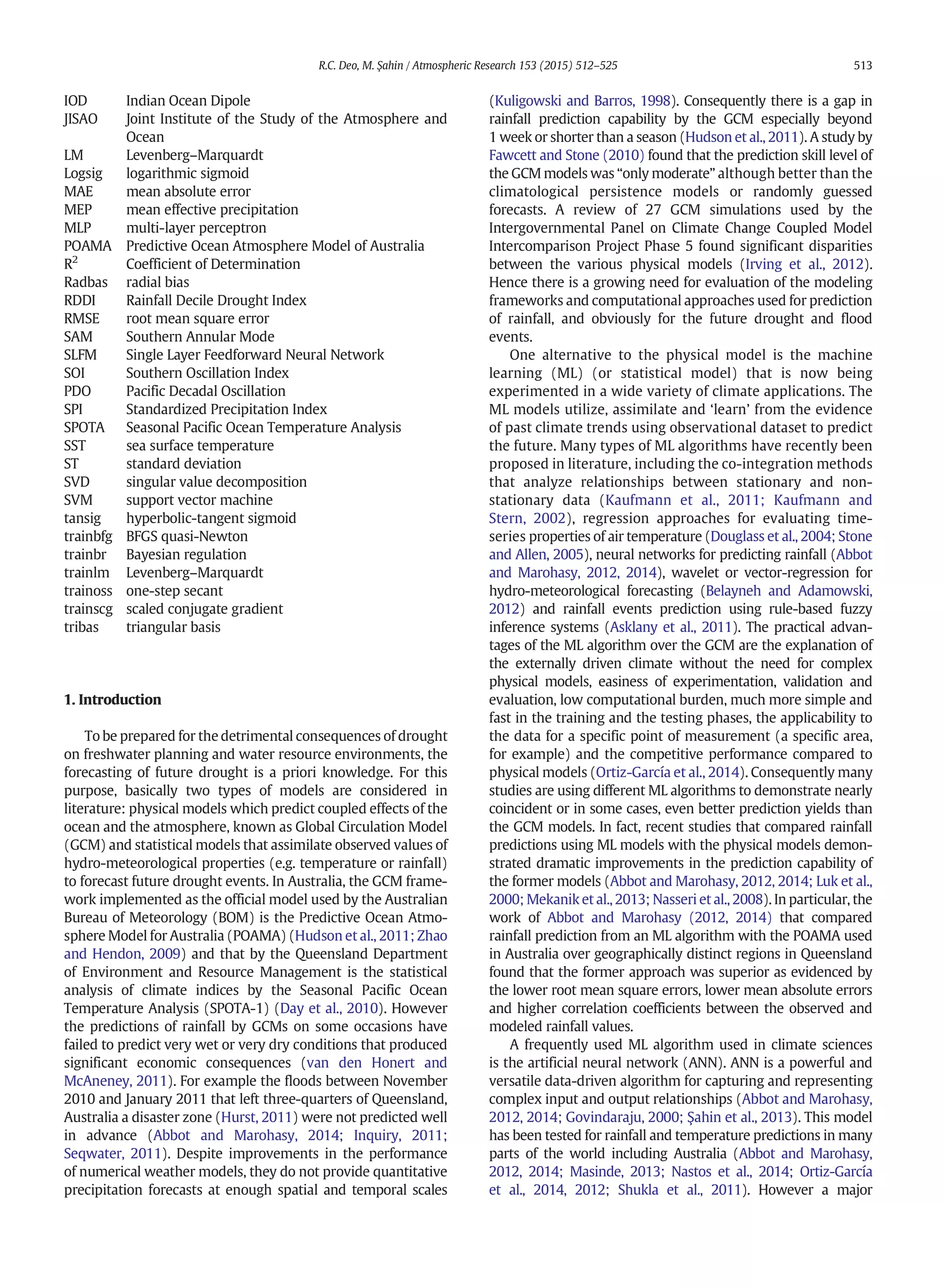 R.C. Deo, M. Şahin / Atmospheric Research 153 (2015) 512–525 513

IOD Indian Ocean Dipole
JISAO Joint Institute of the Study of the Atmosphere and Ocean
LM Levenberg–Marquardt
Logsig logarithmic sigmoid
MAE mean absolute error
MEP mean effective precipitation
MLP multi-layer perceptron
POAMA Predictive Ocean Atmosphere Model of Australia
$R^2$ Coefficient of Determination
Radbas radial bias
RDDI Rainfall Decile Drought Index
RMSE root mean square error
SAM Southern Annular Mode
SLFM Single Layer Feedforward Neural Network
SOI Southern Oscillation Index
PDO Pacific Decadal Oscillation
SPI Standardized Precipitation Index
SPOTA Seasonal Pacific Ocean Temperature Analysis
SST sea surface temperature
ST standard deviation
SVD singular value decomposition
SVM support vector machine
tansig hyperbolic-tangent sigmoid
trainbfg BFGS quasi-Newton
trainbr Bayesian regulation
trainlm Levenberg–Marquardt
trainoss one-step secant
trainscg scaled conjugate gradient
tribas triangular basis

1. Introduction

To be prepared for the detrimental consequences of drought on freshwater planning and water resource environments, the forecasting of future drought is a priori knowledge. For this purpose, basically two types of models are considered in literature: physical models which predict coupled effects of the ocean and the atmosphere, known as Global Circulation Model (GCM) and statistical models that assimilate observed values of hydro-meteorological properties (e.g. temperature or rainfall) to forecast future drought events. In Australia, the GCM framework implemented as the official model used by the Australian Bureau of Meteorology (BOM) is the Predictive Ocean Atmosphere Model for Australia (POAMA) (Hudson et al., 2011; Zhao and Hendon, 2009) and that by the Queensland Department of Environment and Resource Management is the statistical analysis of climate indices by the Seasonal Pacific Ocean Temperature Analysis (SPOTA-1) (Day et al., 2010). However the predictions of rainfall by GCMs on some occasions have failed to predict very wet or very dry conditions that produced significant economic consequences (van den Honert and McAneney, 2011). For example the floods between November 2010 and January 2011 that left three-quarters of Queensland, Australia a disaster zone (Hurst, 2011) were not predicted well in advance (Abbot and Marohasy, 2014; Inquiry, 2011; Seqwater, 2011). Despite improvements in the performance of numerical weather models, they do not provide quantitative precipitation forecasts at enough spatial and temporal scales (Kuligowski and Barros, 1998). Consequently there is a gap in rainfall prediction capability by the GCM especially beyond 1 week or shorter than a season (Hudson et al., 2011). A study by Fawcett and Stone (2010) found that the prediction skill level of the GCM models was “only moderate” although better than the climatological persistence models or randomly guessed forecasts. A review of 27 GCM simulations used by the Intergovernmental Panel on Climate Change Coupled Model Intercomparison Project Phase 5 found significant disparities between the various physical models (Irving et al., 2012). Hence there is a growing need for evaluation of the modeling frameworks and computational approaches used for prediction of rainfall, and obviously for the future drought and flood events.

One alternative to the physical model is the machine learning (ML) (or statistical model) that is now being experimented in a wide variety of climate applications. The ML models utilize, assimilate and ‘learn’ from the evidence of past climate trends using observational dataset to predict the future. Many types of ML algorithms have recently been proposed in literature, including the co-integration methods that analyze relationships between stationary and non-stationary data (Kaufmann et al., 2011; Kaufmann and Stern, 2002), regression approaches for evaluating time-series properties of air temperature (Douglass et al., 2004; Stone and Allen, 2005), neural networks for predicting rainfall (Abbot and Marohasy, 2012, 2014), wavelet or vector-regression for hydro-meteorological forecasting (Belayneh and Adamowski, 2012) and rainfall events prediction using rule-based fuzzy inference systems (Asklany et al., 2011). The practical advantages of the ML algorithm over the GCM are the explanation of the externally driven climate without the need for complex physical models, easiness of experimentation, validation and evaluation, low computational burden, much more simple and fast in the training and the testing phases, the applicability to the data for a specific point of measurement (a specific area, for example) and the competitive performance compared to physical models (Ortiz-García et al., 2014). Consequently many studies are using different ML algorithms to demonstrate nearly coincident or in some cases, even better prediction yields than the GCM models. In fact, recent studies that compared rainfall predictions using ML models with the physical models demonstrated dramatic improvements in the prediction capability of the former models (Abbot and Marohasy, 2012, 2014; Luk et al., 2000; Mekanik et al., 2013; Nasseri et al., 2008). In particular, the work of Abbot and Marohasy (2012, 2014) that compared rainfall prediction from an ML algorithm with the POAMA used in Australia over geographically distinct regions in Queensland found that the former approach was superior as evidenced by the lower root mean square errors, lower mean absolute errors and higher correlation coefficients between the observed and modeled rainfall values.

A frequently used ML algorithm used in climate sciences is the artificial neural network (ANN). ANN is a powerful and versatile data-driven algorithm for capturing and representing complex input and output relationships (Abbot and Marohasy, 2012, 2014; Govindaraju, 2000; Şahin et al., 2013). This model has been tested for rainfall and temperature predictions in many parts of the world including Australia (Abbot and Marohasy, 2012, 2014; Masinde, 2013; Nastos et al., 2014; Ortiz-García et al., 2014, 2012; Shukla et al., 2011). However a major